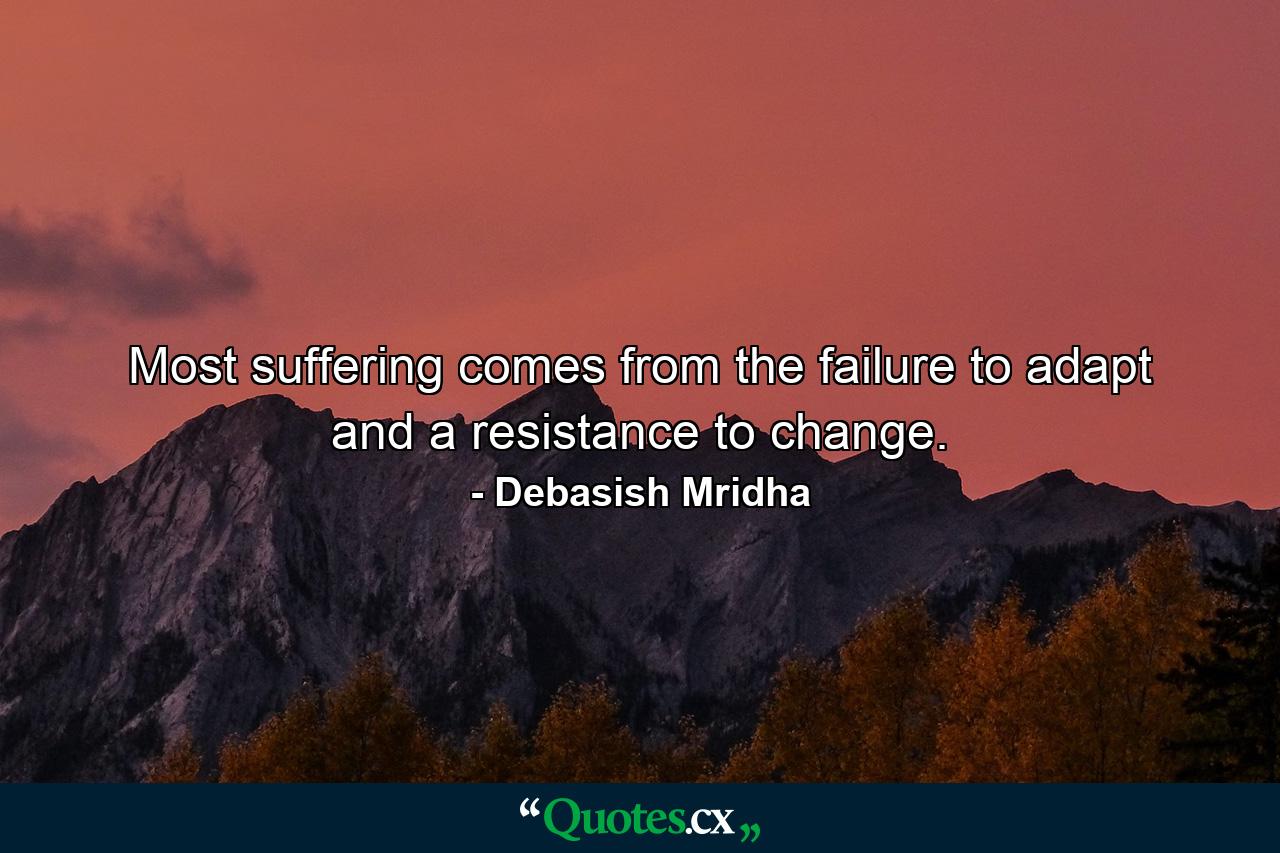 Most suffering comes from the failure to adapt and a resistance to change.

- Debasish Mridha

“Quotes.cx„